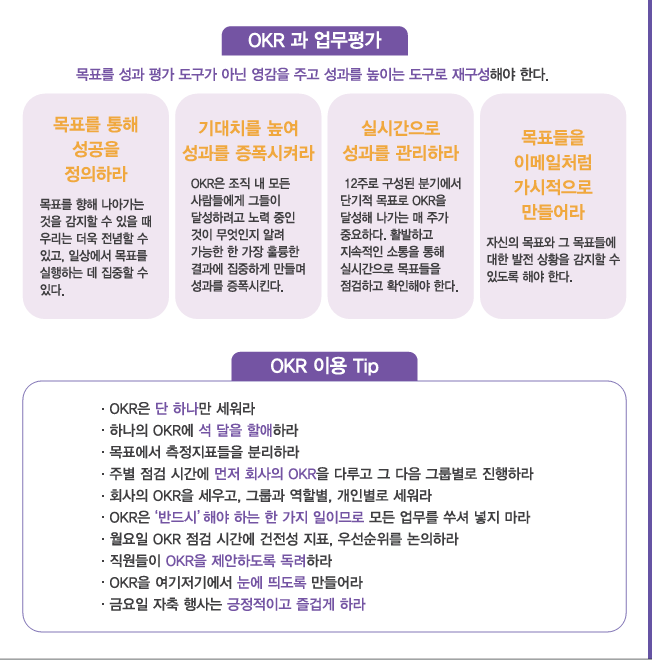 OKR 과 업무평가

목표를 성과 평가 도구가 아닌 영감을 주고 성과를 높이는 도구로 재구성해야 한다.

목표를 통해 성공을 정의하라

목표를 향해 나아가는 것을 감지할 수 있을 때 우리는 더욱 전념할 수 있고, 일상에서 목표를 실행하는 데 집중할 수 있다.

기대치를 높여 성과를 증폭시켜라

OKR은 조직 내 모든 사람들에게 그들이 달성하려고 노력 중인 것이 무엇인지 알려 가능한 한 가장 훌륭한 결과에 집중하게 만들며 성과를 증폭시킨다.

실시간으로 성과를 관리하라

12주로 구성된 분기에서 단기적 목표로 OKR을 달성해 나가는 매 주가 중요하다. 활발하고 지속적인 소통을 통해 실시간으로 목표들을 점검하고 확인해야 한다.

목표들을 이메일처럼 가시적으로 만들어라

자신의 목표와 그 목표들에 대한 발전 상황을 감지할 수 있도록 해야 한다.

OKR 이용 Tip

· OKR은 단 하나만 세워라
· 하나의 OKR에 석 달을 할애하라
· 목표에서 측정지표들을 분리하라
· 주별 점검 시간에 먼저 회사의 OKR을 다루고 그 다음 그룹별로 진행하라
· 회사의 OKR을 세우고, 그룹과 역할별, 개인별로 세워라
· OKR은 '반드시' 해야 하는 한 가지 일이므로 모든 업무를 쑤셔 넣지 마라
· 월요일 OKR 점검 시간에 건전성 지표, 우선순위를 논의하라
· 직원들이 OKR을 제안하도록 독려하라
· OKR을 여기저기에서 눈에 띄도록 만들어라
· 금요일 자축 행사는 긍정적이고 즐겁게 하라